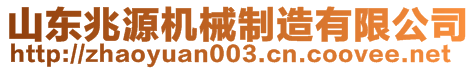 山东兆源机械制造有限公司
http://zhaoyuan003.cn.coovee.net